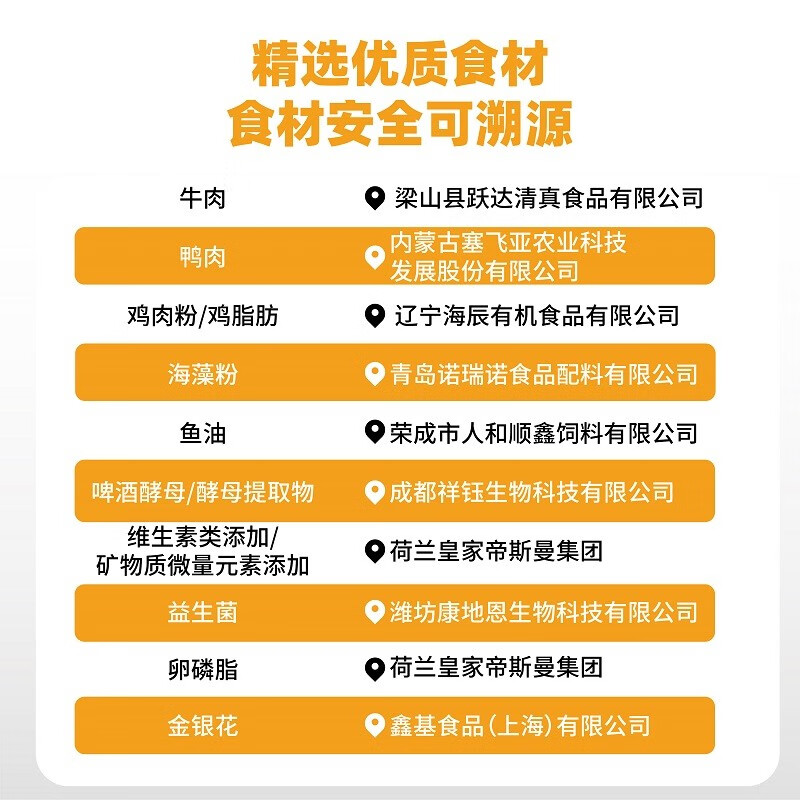 精选优质食材
食材安全可溯源

| 牛肉 | 梁山县跃达清真食品有限公司 |
|---|---|
| 鸭肉 | 内蒙古塞飞亚农业科技发展股份有限公司 |
| 鸡肉粉/鸡脂肪 | 辽宁海辰有机食品有限公司 |
| 海藻粉 | 青岛诺瑞诺食品配料有限公司 |
| 鱼油 | 荣成市人和顺鑫饲料有限公司 |
| 啤酒酵母/酵母提取物 | 成都祥钰生物科技有限公司 |
| 维生素类添加/矿物质微量元素添加 | 荷兰皇家帝斯曼集团 |
| 益生菌 | 潍坊康地恩生物科技有限公司 |
| 卵磷脂 | 荷兰皇家帝斯曼集团 |
| 金银花 | 鑫基食品(上海)有限公司 |